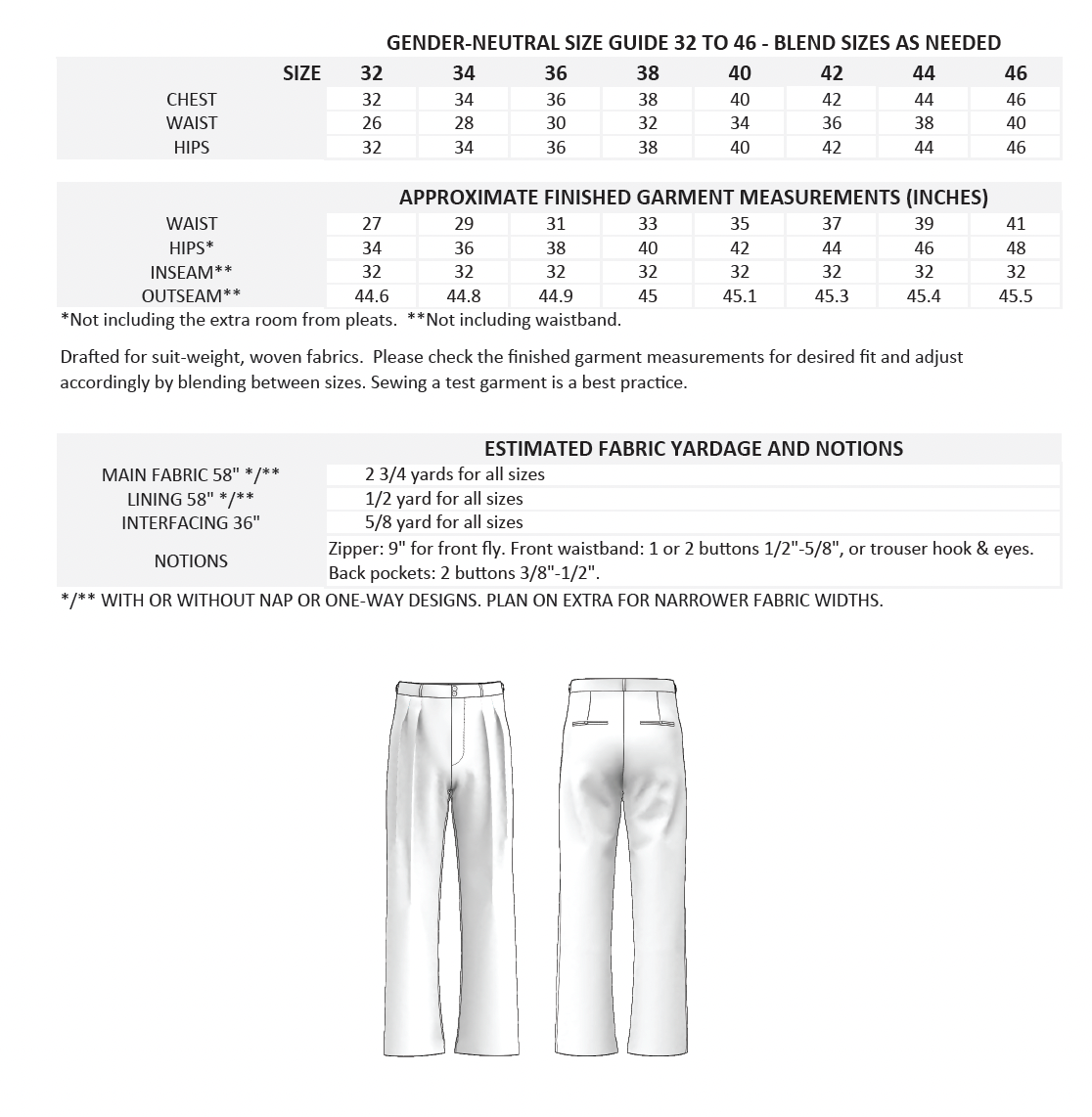 GENDER-NEUTRAL SIZE GUIDE 32 TO 46 - BLEND SIZES AS NEEDED

| SIZE | 32 | 34 | 36 | 38 | 40 | 42 | 44 | 46 |
|---|---|---|---|---|---|---|---|---|
| CHEST | 32 | 34 | 36 | 38 | 40 | 42 | 44 | 46 |
| WAIST | 26 | 28 | 30 | 32 | 34 | 36 | 38 | 40 |
| HIPS | 32 | 34 | 36 | 38 | 40 | 42 | 44 | 46 |

APPROXIMATE FINISHED GARMENT MEASUREMENTS (INCHES)

| | | | | | | | | |
|---|---|---|---|---|---|---|---|---|
| WAIST | 27 | 29 | 31 | 33 | 35 | 37 | 39 | 41 |
| HIPS* | 34 | 36 | 38 | 40 | 42 | 44 | 46 | 48 |
| INSEAM** | 32 | 32 | 32 | 32 | 32 | 32 | 32 | 32 |
| OUTSEAM** | 44.6 | 44.8 | 44.9 | 45 | 45.1 | 45.3 | 45.4 | 45.5 |

*Not including the extra room from pleats. **Not including waistband.

Drafted for suit-weight, woven fabrics. Please check the finished garment measurements for desired fit and adjust accordingly by blending between sizes. Sewing a test garment is a best practice.

ESTIMATED FABRIC YARDAGE AND NOTIONS

| | |
|---|---|
| MAIN FABRIC 58" */** | 2 3/4 yards for all sizes |
| LINING 58" */** | 1/2 yard for all sizes |
| INTERFACING 36" | 5/8 yard for all sizes |
| NOTIONS | Zipper: 9" for front fly. Front waistband: 1 or 2 buttons 1/2"-5/8", or trouser hook & eyes. Back pockets: 2 buttons 3/8"-1/2". |

*/** WITH OR WITHOUT NAP OR ONE-WAY DESIGNS. PLAN ON EXTRA FOR NARROWER FABRIC WIDTHS.